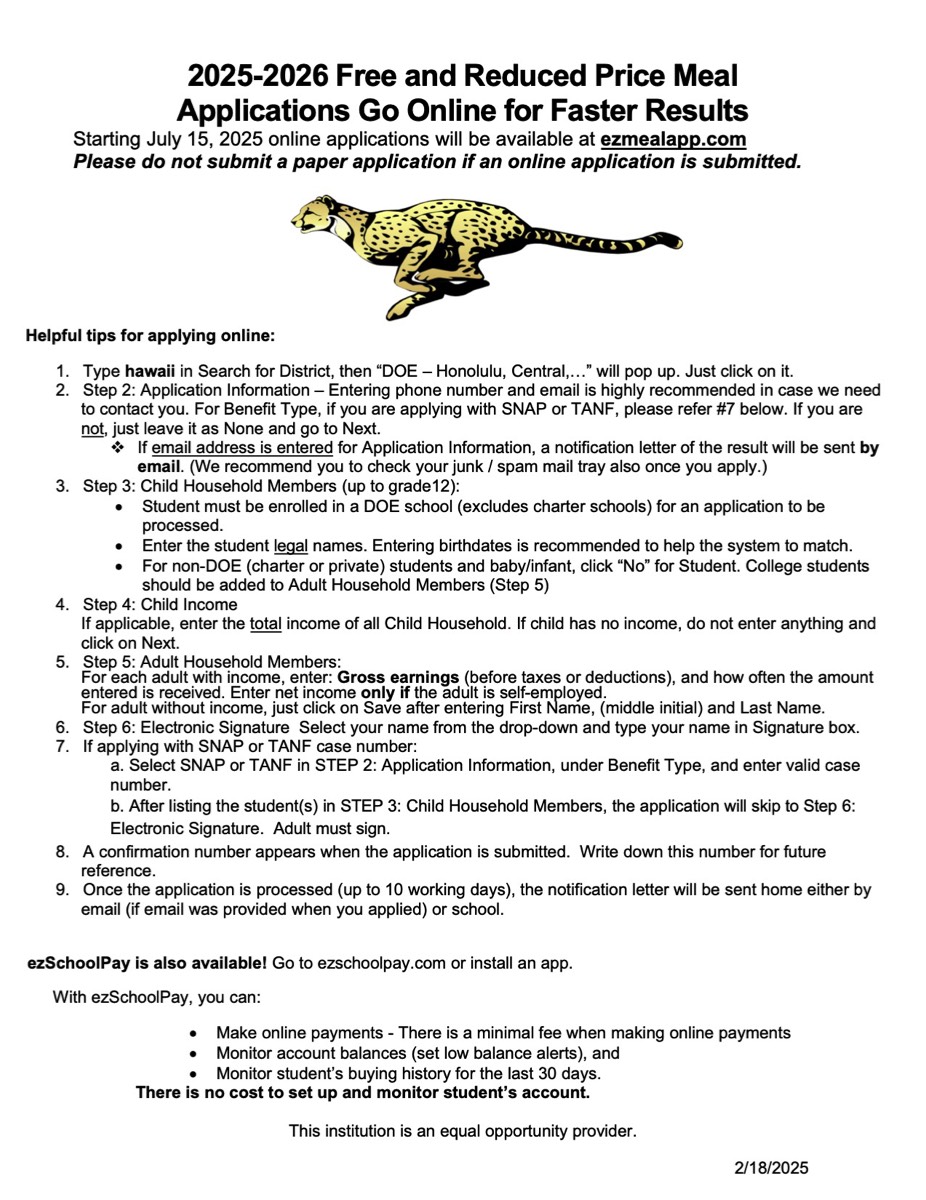 2025-2026 Free and Reduced Price Meal Applications Go Online for Faster Results

Starting July 15, 2025 online applications will be available at ezmealapp.com
Please do not submit a paper application if an online application is submitted.

Helpful tips for applying online:

1. Type hawaii in Search for District, then “DOE – Honolulu, Central,…” will pop up. Just click on it.
2. Step 2: Application Information – Entering phone number and email is highly recommended in case we need to contact you. For Benefit Type, if you are applying with SNAP or TANF, please refer #7 below. If you are not, just leave it as None and go to Next.
❖ If email address is entered for Application Information, a notification letter of the result will be sent by email. (We recommend you to check your junk / spam mail tray also once you apply.)
3. Step 3: Child Household Members (up to grade12):
• Student must be enrolled in a DOE school (excludes charter schools) for an application to be processed.
• Enter the student legal names. Entering birthdates is recommended to help the system to match.
• For non-DOE (charter or private) students and baby/infant, click “No” for Student. College students should be added to Adult Household Members (Step 5)
4. Step 4: Child Income
If applicable, enter the total income of all Child Household. If child has no income, do not enter anything and click on Next.
5. Step 5: Adult Household Members:
For each adult with income, enter: Gross earnings (before taxes or deductions), and how often the amount entered is received. Enter net income only if the adult is self-employed.
For adult without income, just click on Save after entering First Name, (middle initial) and Last Name.
6. Step 6: Electronic Signature Select your name from the drop-down and type your name in Signature box.
7. If applying with SNAP or TANF case number:
a. Select SNAP or TANF in STEP 2: Application Information, under Benefit Type, and enter valid case number.
b. After listing the student(s) in STEP 3: Child Household Members, the application will skip to Step 6: Electronic Signature. Adult must sign.
8. A confirmation number appears when the application is submitted. Write down this number for future reference.
9. Once the application is processed (up to 10 working days), the notification letter will be sent home either by email (if email was provided when you applied) or school.

ezSchoolPay is also available! Go to ezschoolpay.com or install an app.

With ezSchoolPay, you can:

• Make online payments - There is a minimal fee when making online payments
• Monitor account balances (set low balance alerts), and
• Monitor student’s buying history for the last 30 days.
There is no cost to set up and monitor student’s account.

This institution is an equal opportunity provider.

2/18/2025